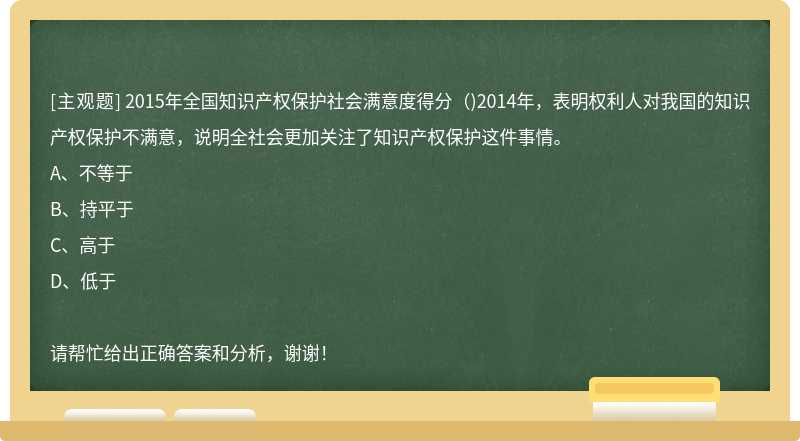 [主观题] 2015年全国知识产权保护社会满意度得分（)2014年，表明权利人对我国的知识产权保护不满意，说明全社会更加关注了知识产权保护这件事情。

A、不等于

B、持平于

C、高于

D、低于

请帮忙给出正确答案和分析，谢谢！